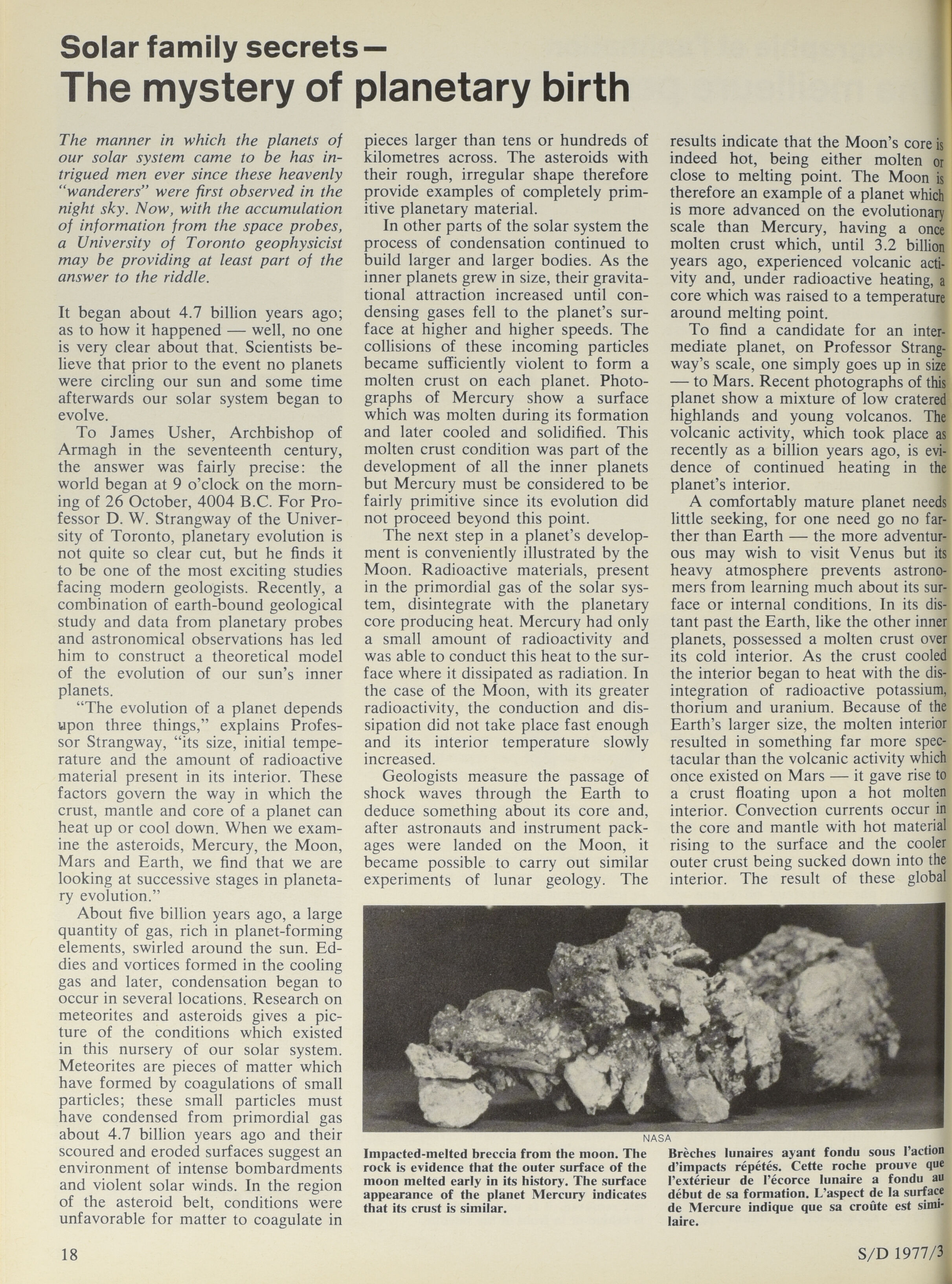 Solar family secrets —
The mystery of planetary birth

The manner in which the planets of our solar system came to be has intrigued men ever since these heavenly "wanderers" were first observed in the night sky. Now, with the accumulation of information from the space probes, a University of Toronto geophysicist may be providing at least part of the answer to the riddle.

It began about 4.7 billion years ago; as to how it happened — well, no one is very clear about that. Scientists believe that prior to the event no planets were circling our sun and some time afterwards our solar system began to evolve.

To James Usher, Archbishop of Armagh in the seventeenth century, the answer was fairly precise: the world began at 9 o'clock on the morning of 26 October, 4004 B.C. For Professor D. W. Strangway of the University of Toronto, planetary evolution is not quite so clear cut, but he finds it to be one of the most exciting studies facing modern geologists. Recently, a combination of earth-bound geological study and data from planetary probes and astronomical observations has led him to construct a theoretical model of the evolution of our sun's inner planets.

"The evolution of a planet depends upon three things," explains Professor Strangway, "its size, initial temperature and the amount of radioactive material present in its interior. These factors govern the way in which the crust, mantle and core of a planet can heat up or cool down. When we examine the asteroids, Mercury, the Moon, Mars and Earth, we find that we are looking at successive stages in planetary evolution."

About five billion years ago, a large quantity of gas, rich in planet-forming elements, swirled around the sun. Eddies and vortices formed in the cooling gas and later, condensation began to occur in several locations. Research on meteorites and asteroids gives a picture of the conditions which existed in this nursery of our solar system. Meteorites are pieces of matter which have formed by coagulations of small particles; these small particles must have condensed from primordial gas about 4.7 billion years ago and their scoured and eroded surfaces suggest an environment of intense bombardments and violent solar winds. In the region of the asteroid belt, conditions were unfavorable for matter to coagulate in pieces larger than tens or hundreds of kilometres across. The asteroids with their rough, irregular shape therefore provide examples of completely primitive planetary material.

In other parts of the solar system the process of condensation continued to build larger and larger bodies. As the inner planets grew in size, their gravitational attraction increased until condensing gases fell to the planet's surface at higher and higher speeds. The collisions of these incoming particles became sufficiently violent to form a molten crust on each planet. Photographs of Mercury show a surface which was molten during its formation and later cooled and solidified. This molten crust condition was part of the development of all the inner planets but Mercury must be considered to be fairly primitive since its evolution did not proceed beyond this point.

The next step in a planet's development is conveniently illustrated by the Moon. Radioactive materials, present in the primordial gas of the solar system, disintegrate with the planetary core producing heat. Mercury had only a small amount of radioactivity and was able to conduct this heat to the surface where it dissipated as radiation. In the case of the Moon, with its greater radioactivity, the conduction and dissipation did not take place fast enough and its interior temperature slowly increased.

Geologists measure the passage of shock waves through the Earth to deduce something about its core and, after astronauts and instrument packages were landed on the Moon, it became possible to carry out similar experiments of lunar geology. The results indicate that the Moon's core is indeed hot, being either molten or close to melting point. The Moon is therefore an example of a planet which is more advanced on the evolutionary scale than Mercury, having a once molten crust which, until 3.2 billion years ago, experienced volcanic activity and, under radioactive heating, a core which was raised to a temperature around melting point.

To find a candidate for an intermediate planet, on Professor Strangway's scale, one simply goes up in size — to Mars. Recent photographs of this planet show a mixture of low cratered highlands and young volcanos. The volcanic activity, which took place as recently as a billion years ago, is evidence of continued heating in the planet's interior.

A comfortably mature planet needs little seeking, for one need go no farther than Earth — the more adventurous may wish to visit Venus but its heavy atmosphere prevents astronomers from learning much about its surface or internal conditions. In its distant past the Earth, like the other inner planets, possessed a molten crust over its cold interior. As the crust cooled the interior began to heat with the disintegration of radioactive potassium, thorium and uranium. Because of the Earth's larger size, the molten interior resulted in something far more spectacular than the volcanic activity which once existed on Mars — it gave rise to a crust floating upon a hot molten interior. Convection currents occur in the core and mantle with hot material rising to the surface and the cooler outer crust being sucked down into the interior. The result of these global

NASA

Impacted-melted breccia from the moon. The rock is evidence that the outer surface of the moon melted early in its history. The surface appearance of the planet Mercury indicates that its crust is similar.

Brèches lunaires ayant fondu sous l'action d'impacts répétés. Cette roche prouve que l'extérieur de l'écorce lunaire a fondu au début de sa formation. L'aspect de la surface de Mercure indique que sa croûte est similaire.

18

S/D 1977/3